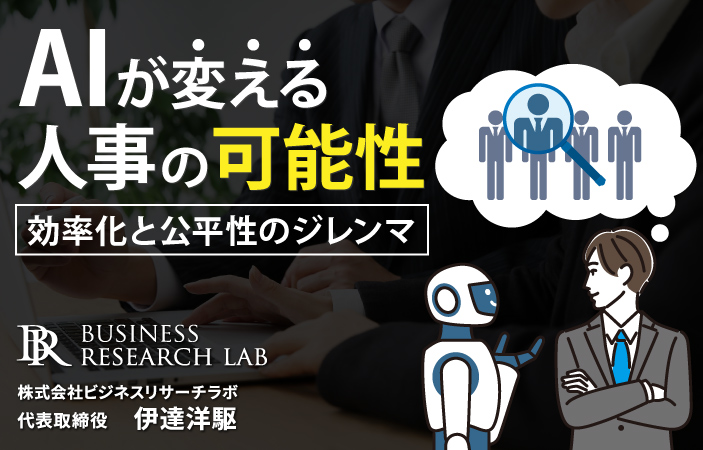 AIが変える
人事の可能性

効率化と公平性のジレンマ

BR BUSINESS RESEARCH LAB

株式会社ビジネスリサーチラボ
代表取締役　伊達洋駆